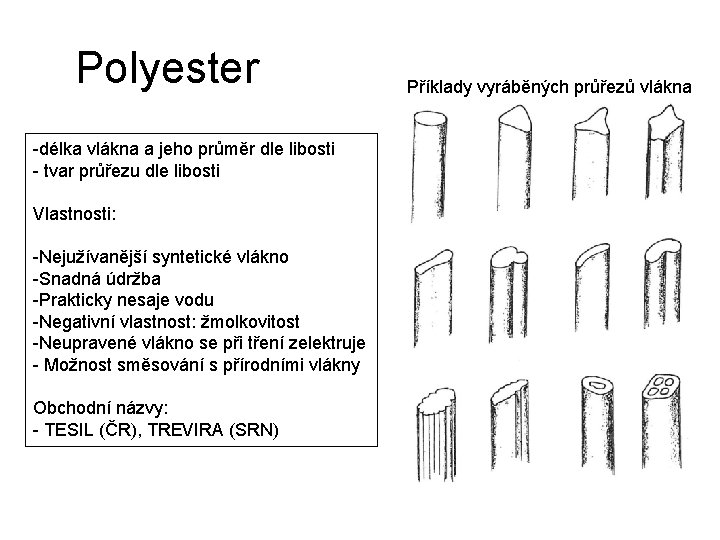 Polyester

-délka vlákna a jeho průměr dle libosti
- tvar průřezu dle libosti

Vlastnosti:

-Nejužívanější syntetické vlákno
-Snadná údržba
-Prakticky nesaje vodu
-Negativní vlastnost: žmolkovitost
-Neupravené vlákno se při tření zelektruje
- Možnost směsování s přírodními vlákny

Obchodní názvy:
- TESIL (ČR), TREVIRA (SRN)

Příklady vyráběných průřezů vlákna